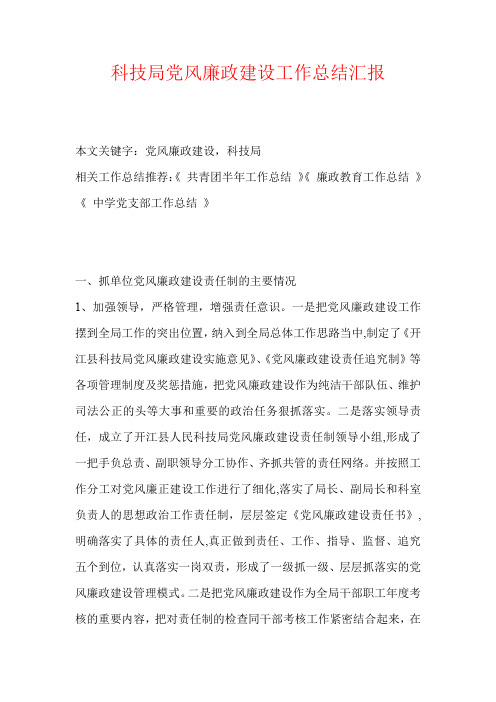 科技局党风廉政建设工作总结汇报

本文关键字：党风廉政建设，科技局

相关工作总结推荐:《 共青团半年工作总结 》《 廉政教育工作总结 》《 中学党支部工作总结 》

一、抓单位党风廉政建设责任制的主要情况

1、加强领导，严格管理，增强责任意识。一是把党风廉政建设工作摆到全局工作的突出位置，纳入到全局总体工作思路当中,制定了《开江县科技局党风廉政建设实施意见》、《党风廉政建设责任追究制》等各项管理制度及奖惩措施，把党风廉政建设作为纯洁干部队伍、维护司法公正的头等大事和重要的政治任务狠抓落实。二是落实领导责任，成立了开江县人民科技局党风廉政建设责任制领导小组,形成了一把手负总责、副职领导分工协作、齐抓共管的责任网络。并按照工作分工对党风廉正建设工作进行了细化,落实了局长、副局长和科室负责人的思想政治工作责任制，层层签定《党风廉政建设责任书》，明确落实了具体的责任人,真正做到责任、工作、指导、监督、追究五个到位，认真落实一岗双责，形成了一级抓一级、层层抓落实的党风廉政建设管理模式。二是把党风廉政建设作为全局干部职工年度考核的重要内容，把对责任制的检查同干部考核工作紧密结合起来，在